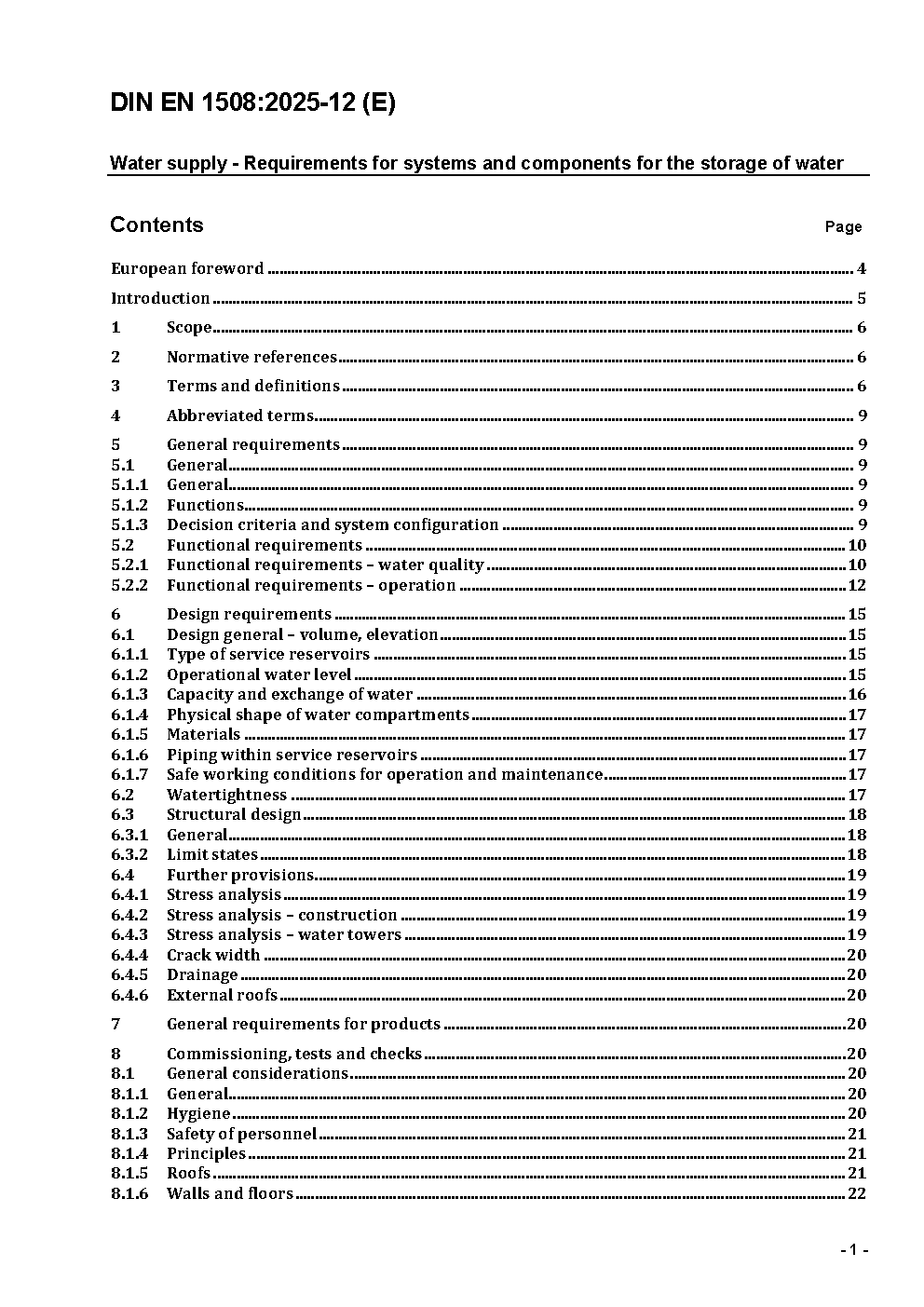 DIN EN 1508:2025-12 (E)

Water supply - Requirements for systems and components for the storage of water

Contents Page

European foreword ........ 4

Introduction ........ 5

1 Scope ........ 6

2 Normative references ........ 6

3 Terms and definitions ........ 6

4 Abbreviated terms ........ 9

5 General requirements ........ 9
5.1 General ........ 9
5.1.1 General ........ 9
5.1.2 Functions ........ 9
5.1.3 Decision criteria and system configuration ........ 9
5.2 Functional requirements ........ 10
5.2.1 Functional requirements – water quality ........ 10
5.2.2 Functional requirements – operation ........ 12

6 Design requirements ........ 15
6.1 Design general – volume, elevation ........ 15
6.1.1 Type of service reservoirs ........ 15
6.1.2 Operational water level ........ 15
6.1.3 Capacity and exchange of water ........ 16
6.1.4 Physical shape of water compartments ........ 17
6.1.5 Materials ........ 17
6.1.6 Piping within service reservoirs ........ 17
6.1.7 Safe working conditions for operation and maintenance ........ 17
6.2 Watertightness ........ 17
6.3 Structural design ........ 18
6.3.1 General ........ 18
6.3.2 Limit states ........ 18
6.4 Further provisions ........ 19
6.4.1 Stress analysis ........ 19
6.4.2 Stress analysis – construction ........ 19
6.4.3 Stress analysis – water towers ........ 19
6.4.4 Crack width ........ 20
6.4.5 Drainage ........ 20
6.4.6 External roofs ........ 20

7 General requirements for products ........ 20

8 Commissioning, tests and checks ........ 20
8.1 General considerations ........ 20
8.1.1 General ........ 20
8.1.2 Hygiene ........ 20
8.1.3 Safety of personnel ........ 21
8.1.4 Principles ........ 21
8.1.5 Roofs ........ 21
8.1.6 Walls and floors ........ 22

- 1 -